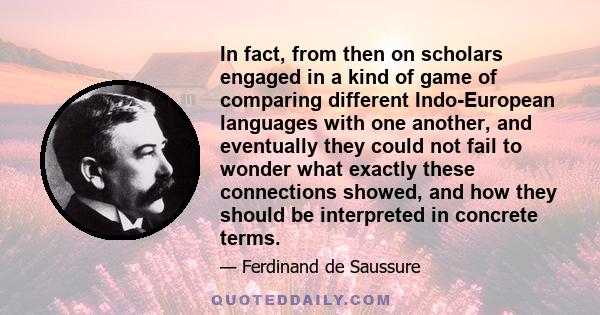 In fact, from then on scholars engaged in a kind of game of comparing different Indo-European languages with one another, and eventually they could not fail to wonder what exactly these connections showed, and how they should be interpreted in concrete terms.

— Ferdinand de Saussure

QUOTEDDAILY.COM